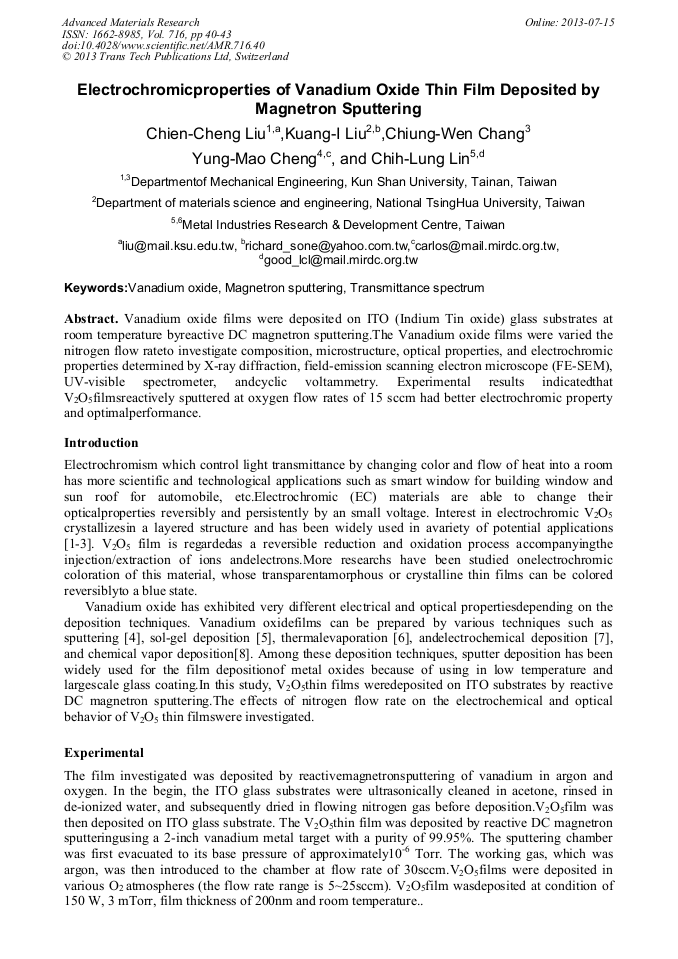 Advanced Materials Research
ISSN: 1662-8985, Vol. 716, pp 40-43
doi:10.4028/www.scientific.net/AMR.716.40
© 2013 Trans Tech Publications Ltd, Switzerland

Online: 2013-07-15

Electrochromicproperties of Vanadium Oxide Thin Film Deposited by Magnetron Sputtering

Chien-Cheng Liu$^{1,a}$,Kuang-I Liu$^{2,b}$,Chiung-Wen Chang$^{3}$ Yung-Mao Cheng$^{4,c}$, and Chih-Lung Lin$^{5,d}$

$^{1,3}$Departmentof Mechanical Engineering, Kun Shan University, Tainan, Taiwan

$^{2}$Department of materials science and engineering, National TsingHua University, Taiwan

$^{5,6}$Metal Industries Research & Development Centre, Taiwan

$^{a}$liu@mail.ksu.edu.tw, $^{b}$richard_sone@yahoo.com.tw,$^{c}$carlos@mail.mirdc.org.tw, $^{d}$good_lcl@mail.mirdc.org.tw

Keywords:Vanadium oxide, Magnetron sputtering, Transmittance spectrum

Abstract. Vanadium oxide films were deposited on ITO (Indium Tin oxide) glass substrates at room temperature byreactive DC magnetron sputtering.The Vanadium oxide films were varied the nitrogen flow rateto investigate composition, microstructure, optical properties, and electrochromic properties determined by X-ray diffraction, field-emission scanning electron microscope (FE-SEM), UV-visible spectrometer, andcyclic voltammetry. Experimental results indicatedthat $V_2O_5$filmsreactively sputtered at oxygen flow rates of 15 sccm had better electrochromic property and optimalperformance.

Introduction

Electrochromism which control light transmittance by changing color and flow of heat into a room has more scientific and technological applications such as smart window for building window and sun roof for automobile, etc.Electrochromic (EC) materials are able to change their opticalproperties reversibly and persistently by an small voltage. Interest in electrochromic $V_2O_5$ crystallizesin a layered structure and has been widely used in avariety of potential applications [1-3]. $V_2O_5$ film is regardedas a reversible reduction and oxidation process accompanyingthe injection/extraction of ions andelectrons.More researchs have been studied onelectrochromic coloration of this material, whose transparentamorphous or crystalline thin films can be colored reversiblyto a blue state.

Vanadium oxide has exhibited very different electrical and optical propertiesdepending on the deposition techniques. Vanadium oxidefilms can be prepared by various techniques such as sputtering [4], sol-gel deposition [5], thermalevaporation [6], andelectrochemical deposition [7], and chemical vapor deposition[8]. Among these deposition techniques, sputter deposition has been widely used for the film depositionof metal oxides because of using in low temperature and largescale glass coating.In this study, $V_2O_5$thin films weredeposited on ITO substrates by reactive DC magnetron sputtering.The effects of nitrogen flow rate on the electrochemical and optical behavior of $V_2O_5$ thin filmswere investigated.

Experimental

The film investigated was deposited by reactivemagnetronsputtering of vanadium in argon and oxygen. In the begin, the ITO glass substrates were ultrasonically cleaned in acetone, rinsed in de-ionized water, and subsequently dried in flowing nitrogen gas before deposition.$V_2O_5$film was then deposited on ITO glass substrate. The $V_2O_5$thin film was deposited by reactive DC magnetron sputteringusing a 2-inch vanadium metal target with a purity of 99.95%. The sputtering chamber was first evacuated to its base pressure of approximately$10^{-6}$ Torr. The working gas, which was argon, was then introduced to the chamber at flow rate of 30sccm.$V_2O_5$films were deposited in various $O_2$ atmospheres (the flow rate range is 5~25sccm). $V_2O_5$film wasdeposited at condition of 150 W, 3 mTorr, film thickness of 200nm and room temperature..